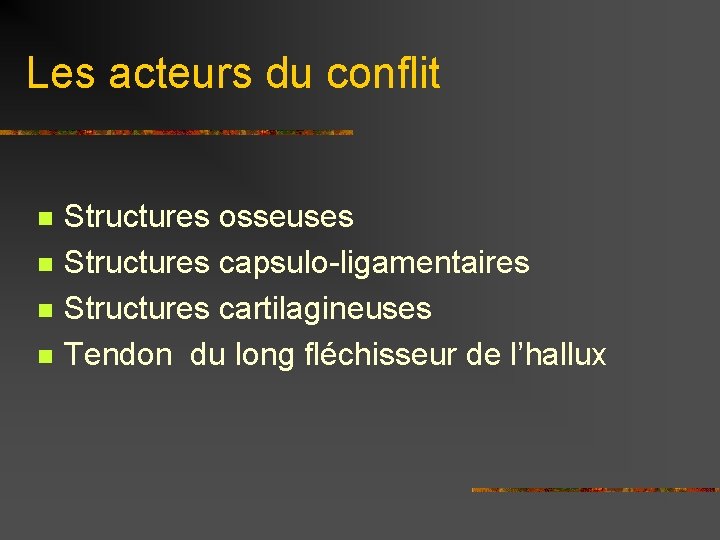 Les acteurs du conflit

• Structures osseuses
• Structures capsulo-ligamentaires
• Structures cartilagineuses
• Tendon du long fléchisseur de l'hallux